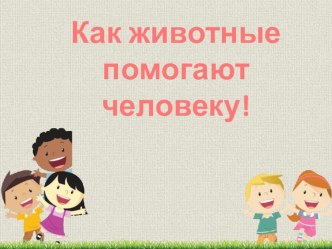 Как животные помогают человеку!